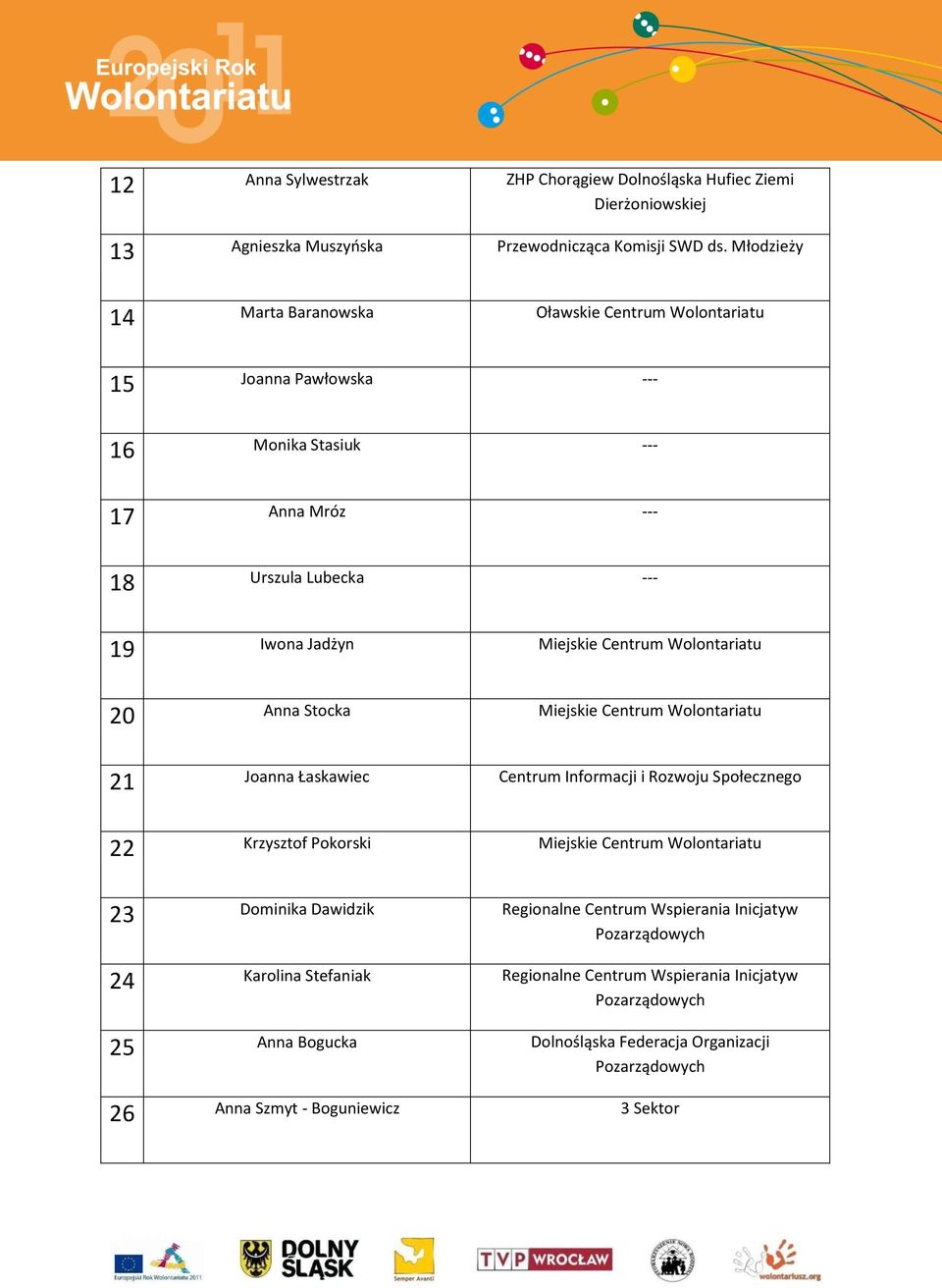 Europejski Rok Wolontariatu 2011

| 12 | Anna Sylwestrzak | ZHP Chorągiew Dolnośląska Hufiec Ziemi Dierżoniowskiej |
|---|---|---|
| 13 | Agnieszka Muszyńska | Przewodnicząca Komisji SWD ds. Młodzieży |
| 14 | Marta Baranowska | Oławskie Centrum Wolontariatu |
| 15 | Joanna Pawłowska | --- |
| 16 | Monika Stasiuk | --- |
| 17 | Anna Mróz | --- |
| 18 | Urszula Lubecka | --- |
| 19 | Iwona Jadżyn | Miejskie Centrum Wolontariatu |
| 20 | Anna Stocka | Miejskie Centrum Wolontariatu |
| 21 | Joanna Łaskawiec | Centrum Informacji i Rozwoju Społecznego |
| 22 | Krzysztof Pokorski | Miejskie Centrum Wolontariatu |
| 23 | Dominika Dawidzik | Regionalne Centrum Wspierania Inicjatyw Pozarządowych |
| 24 | Karolina Stefaniak | Regionalne Centrum Wspierania Inicjatyw Pozarządowych |
| 25 | Anna Bogucka | Dolnośląska Federacja Organizacji Pozarządowych |
| 26 | Anna Szmyt - Boguniewicz | 3 Sektor |

Europejski Rok Wolontariatu 2011 DOLNY ŚLĄSK Semper Avanti TVP WROCŁAW wolontariusz.org